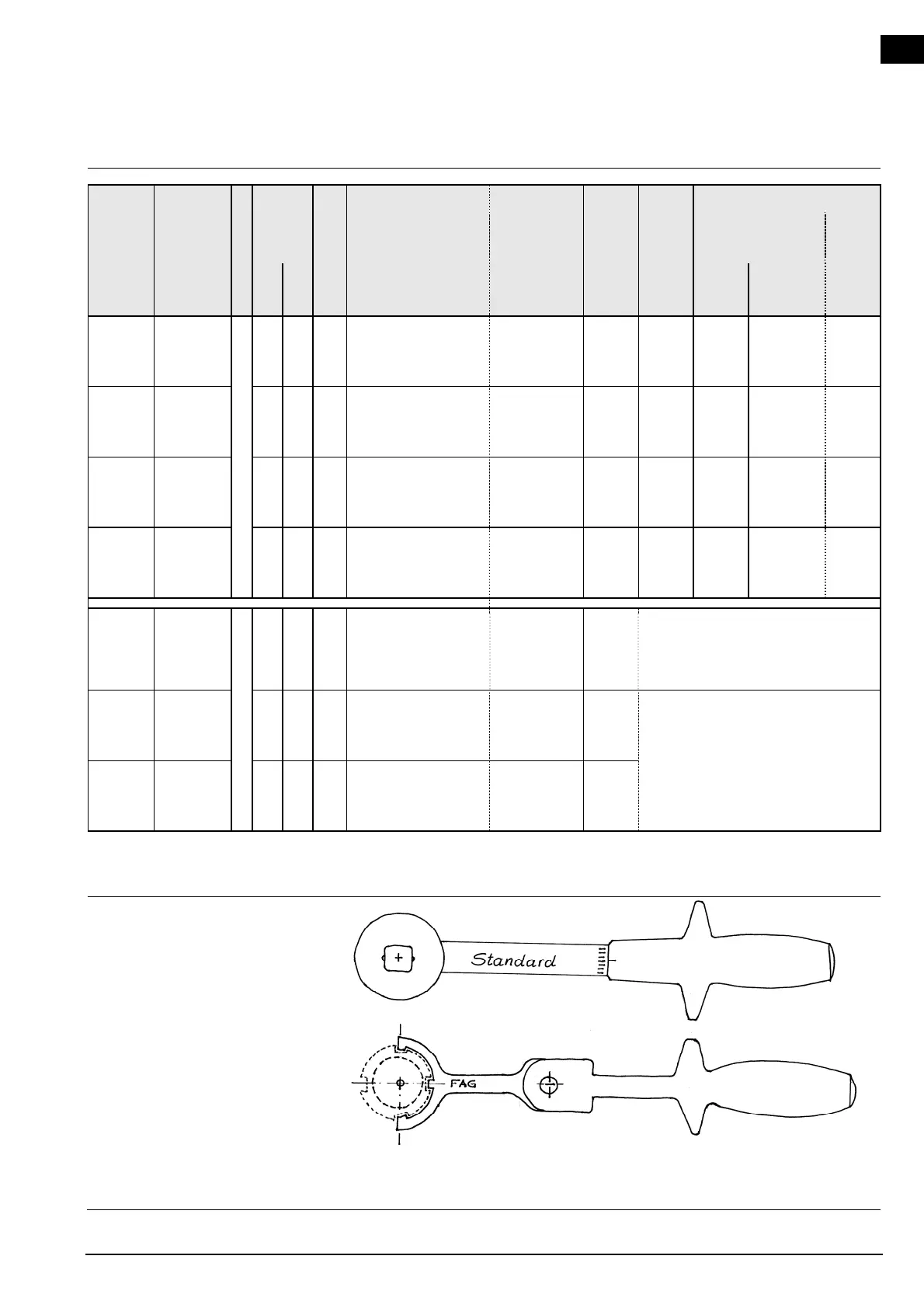 Standard

FAG